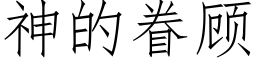 神的眷顾